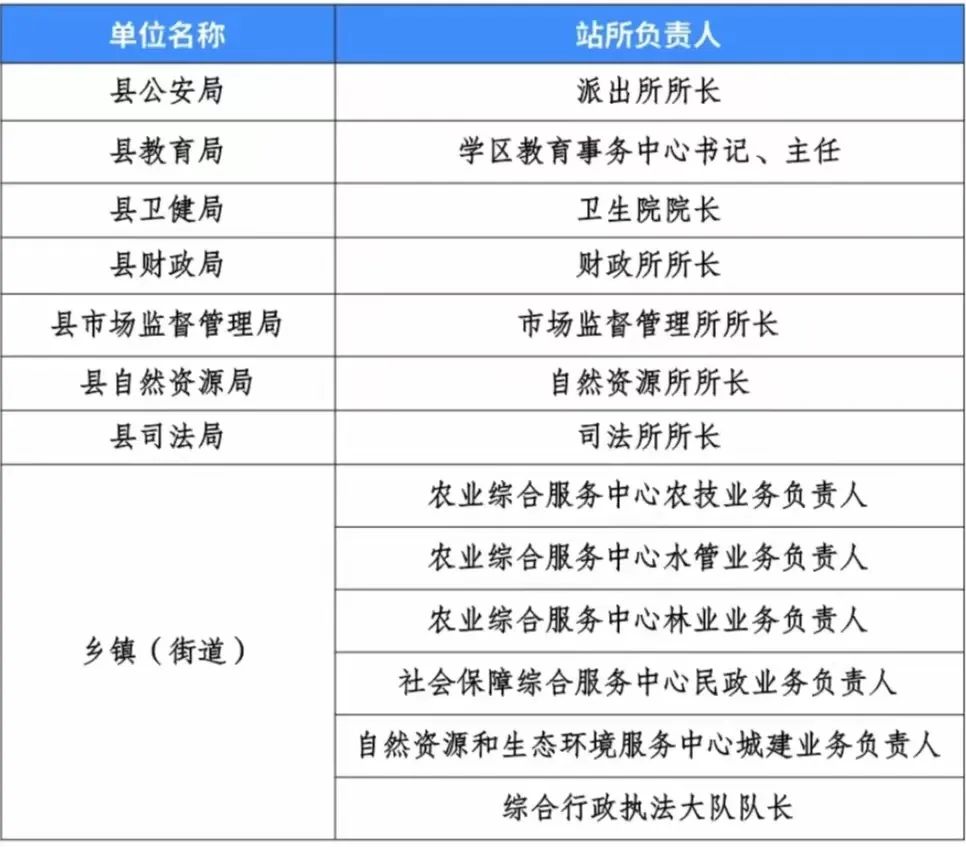 | 单位名称 | 站所负责人 |
|---|---|
| 县公安局 | 派出所所长 |
| 县教育局 | 学区教育事务中心书记、主任 |
| 县卫健局 | 卫生院院长 |
| 县财政局 | 财政所所长 |
| 县市场监督管理局 | 市场监督管理所所长 |
| 县自然资源局 | 自然资源所所长 |
| 县司法局 | 司法所所长 |
| 乡镇（街道） | 农业综合服务中心农技业务负责人 |
| | 农业综合服务中心水管业务负责人 |
| | 农业综合服务中心林业业务负责人 |
| | 社会保障综合服务中心民政业务负责人 |
| | 自然资源和生态环境服务中心城建业务负责人 |
| | 综合行政执法大队队长 |